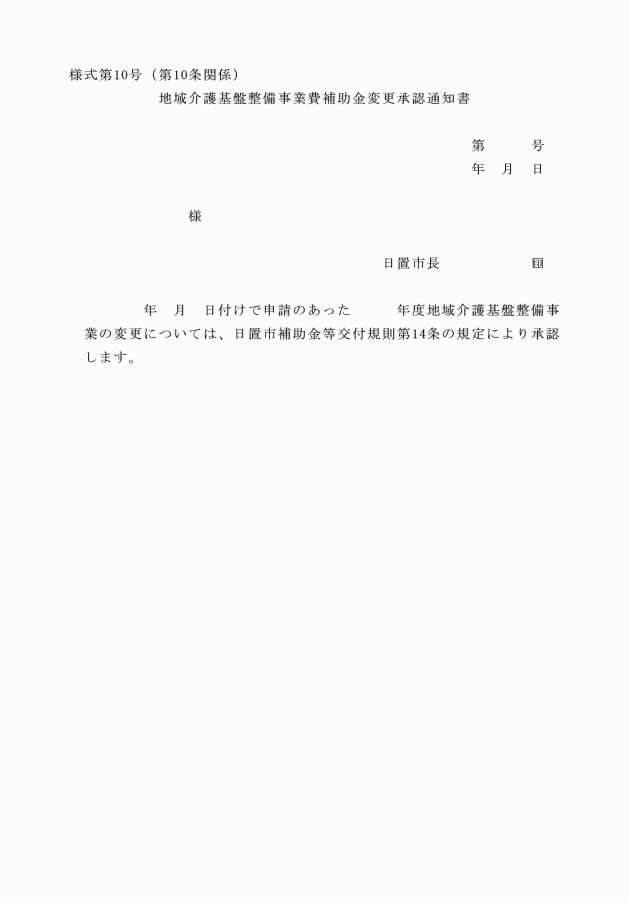 様式第10号（第10条関係）

地域介護基盤整備事業費補助金変更承認通知書

第　　号
年　月　日

様

日置市長　　　　㊞

年　月　日付けで申請のあった　　年度地域介護基盤整備事業の変更については、日置市補助金等交付規則第14条の規定により承認します。